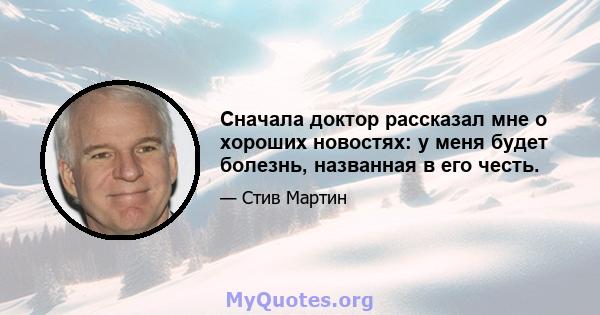 Сначала доктор рассказал мне о хороших новостях: у меня будет болезнь, названная в его честь.

— Стив Мартин

MyQuotes.org